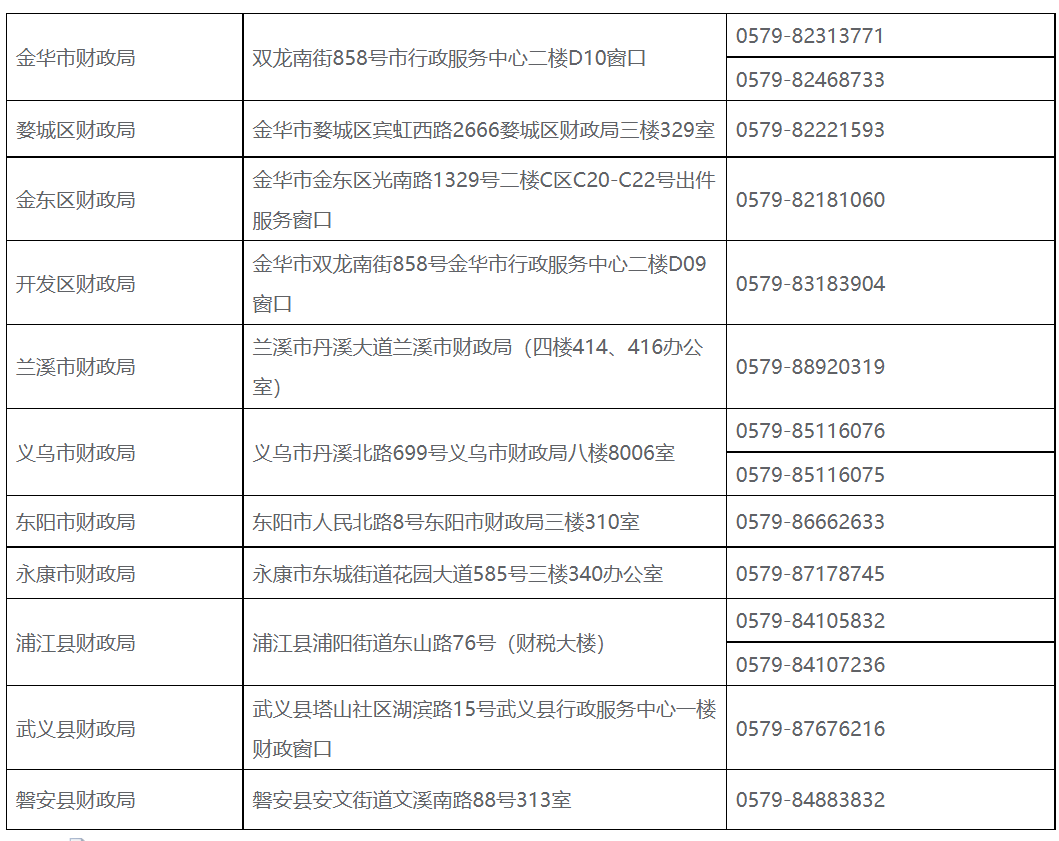 | 金华市财政局 | 双龙南街858号市行政服务中心二楼D10窗口 | 0579-82313771 |
|---|---|---|
|  |  | 0579-82468733 |
| 婺城区财政局 | 金华市婺城区宾虹西路2666婺城区财政局三楼329室 | 0579-82221593 |
| 金东区财政局 | 金华市金东区光南路1329号二楼C区C20-C22号出件服务窗口 | 0579-82181060 |
| 开发区财政局 | 金华市双龙南街858号金华市行政服务中心二楼D09窗口 | 0579-83183904 |
| 兰溪市财政局 | 兰溪市丹溪大道兰溪市财政局（四楼414、416办公室） | 0579-88920319 |
| 义乌市财政局 | 义乌市丹溪北路699号义乌市财政局八楼8006室 | 0579-85116076 |
|  |  | 0579-85116075 |
| 东阳市财政局 | 东阳市人民北路8号东阳市财政局三楼310室 | 0579-86662633 |
| 永康市财政局 | 永康市东城街道花园大道585号三楼340办公室 | 0579-87178745 |
| 浦江县财政局 | 浦江县浦阳街道东山路76号（财税大楼） | 0579-84105832 |
|  |  | 0579-84107236 |
| 武义县财政局 | 武义县塔山社区湖滨路15号武义县行政服务中心一楼财政窗口 | 0579-87676216 |
| 磐安县财政局 | 磐安县安文街道文溪南路88号313室 | 0579-84883832 |